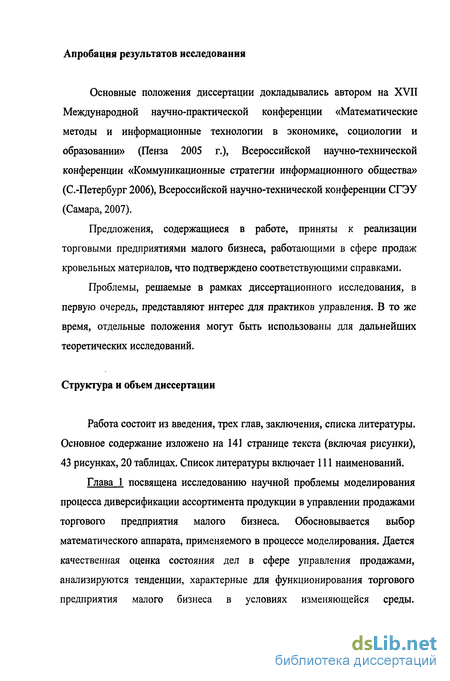 Апробация результатов исследования

Основные положения диссертации докладывались автором на XVII Международной научно-практической конференции «Математические методы и информационные технологии в экономике, социологии и образовании» (Пенза 2005 г.), Всероссийской научно-технической конференции «Коммуникационные стратегии информационного общества» (С.-Петербург 2006), Всероссийской научно-технической конференции СГЭУ (Самара, 2007).

Предложения, содержащиеся в работе, приняты к реализации торговыми предприятиями малого бизнеса, работающими в сфере продаж кровельных материалов, что подтверждено соответствующими справками.

Проблемы, решаемые в рамках диссертационного исследования, в первую очередь, представляют интерес для практиков управления. В то же время, отдельные положения могут быть использованы для дальнейших теоретических исследований.

Структура и объем диссертации

Работа состоит из введения, трех глав, заключения, списка литературы. Основное содержание изложено на 141 странице текста (включая рисунки), 43 рисунках, 20 таблицах. Список литературы включает 111 наименований.

Глава 1 посвящена исследованию научной проблемы моделирования процесса диверсификации ассортимента продукции в управлении продажами торгового предприятия малого бизнеса. Обосновывается выбор математического аппарата, применяемого в процессе моделирования. Дается качественная оценка состояния дел в сфере управления продажами, анализируются тенденции, характерные для функционирования торгового предприятия малого бизнеса в условиях изменяющейся среды.

dsLib.net
библиотека диссертаций